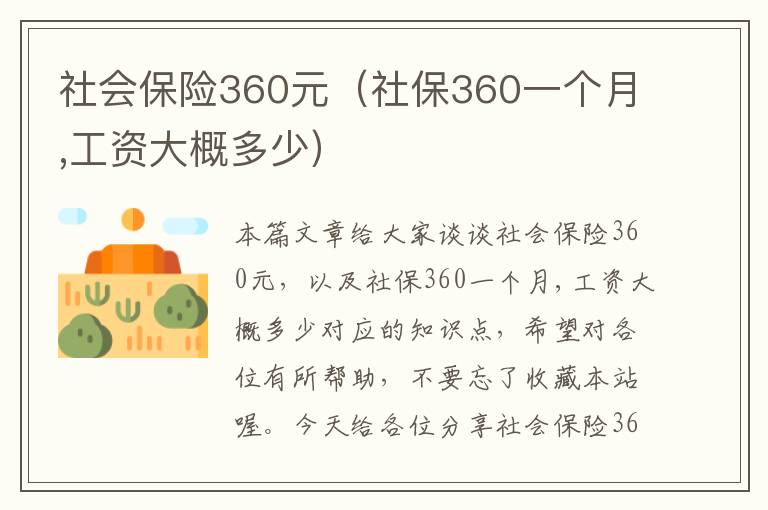 社会保险360元（社保360一个月,工资大概多少）

本篇文章给大家谈谈社会保险360元，以及社保360一个月,工资大概多少对应的知识点，希望对各位有所帮助，不要忘了收藏本站喔。今天给各位分享社会保险36